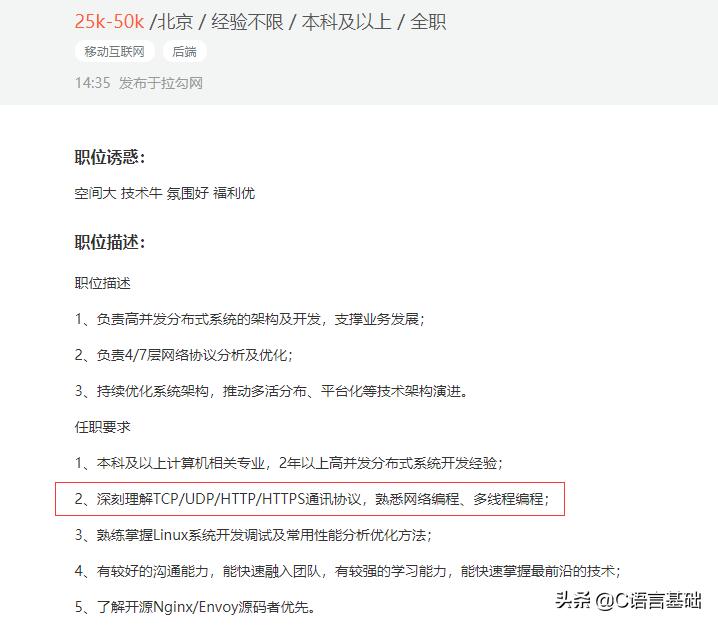 25k-50k /北京 / 经验不限 / 本科及以上 / 全职

移动互联网 后端

14:35 发布于拉勾网

职位诱惑:

空间大 技术牛 氛围好 福利优

职位描述:

职位描述

1、负责高并发分布式系统的架构及开发，支撑业务发展；

2、负责4/7层网络协议分析及优化；

3、持续优化系统架构，推动多活分布、平台化等技术架构演进。

任职要求

1、本科及以上计算机相关专业，2年以上高并发分布式系统开发经验；

2、深刻理解TCP/UDP/HTTP/HTTPS通讯协议，熟悉网络编程、多线程编程；

3、熟练掌握Linux系统开发调试及常用性能分析优化方法；

4、有较好的沟通能力，能快速融入团队，有较强的学习能力，能快速掌握最前沿的技术；

5、了解开源Nginx/Envoy源码者优先。

头条 @C语言基础